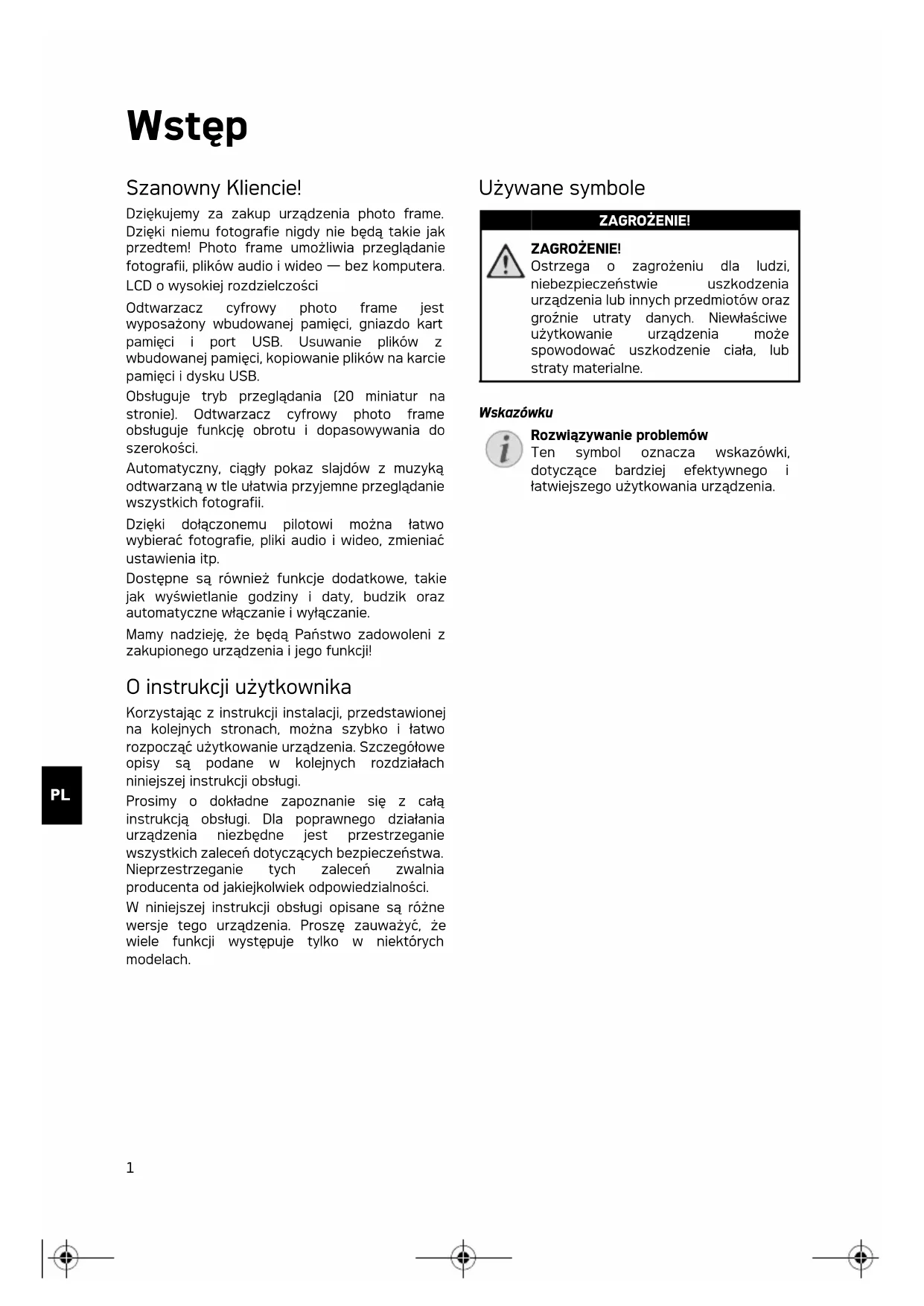 Wstęp

Szanowny Kliencie!

Dziękujemy za zakup urządzenia photo frame. Dzięki niemu fotografie nigdy nie będą takie jak przedtem! Photo frame umożliwia przeglądanie fotografii, plików audio i wideo — bez komputera. LCD o wysokiej rozdzielczości

Odtwarzacz cyfrowy photo frame jest wyposażony wbudowanej pamięci, gniazdo kart pamięci i port USB. Usuwanie plików z wbudowanej pamięci, kopiowanie plików na karcie pamięci i dysku USB.

Obsługuje tryb przeglądania (20 miniatur na stronie). Odtwarzacz cyfrowy photo frame obsługuje funkcję obrotu i dopasowywania do szerokości.

Automatyczny, ciągły pokaz slajdów z muzyką odtwarzaną w tle ułatwia przyjemne przeglądanie wszystkich fotografii.

Dzięki dołączonemu pilotowi można łatwo wybierać fotografie, pliki audio i wideo, zmieniać ustawienia itp.

Dostępne są również funkcje dodatkowe, takie jak wyświetlanie godziny i daty, budzik oraz automatyczne włączanie i wyłączanie.

Mamy nadzieję, że będą Państwo zadowoleni z zakupionego urządzenia i jego funkcji!

O instrukcji użytkownika

Korzystając z instrukcji instalacji, przedstawionej na kolejnych stronach, można szybko i łatwo rozpocząć użytkowanie urządzenia. Szczegółowe opisy są podane w kolejnych rozdziałach niniejszej instrukcji obsługi.

Prosimy o dokładne zapoznanie się z całą instrukcją obsługi. Dla poprawnego działania urządzenia niezbędne jest przestrzeganie wszystkich zaleceń dotyczących bezpieczeństwa. Nieprzestrzeganie tych zaleceń zwalnia producenta od jakiejkolwiek odpowiedzialności.

W niniejszej instrukcji obsługi opisane są różne wersje tego urządzenia. Proszę zauważyć, że wiele funkcji występuje tylko w niektórych modelach.

Używane symbole

ZAGROŻENIE!

ZAGROŻENIE!
Ostrzega o zagrożeniu dla ludzi, niebezpieczeństwie uszkodzenia urządzenia lub innych przedmiotów oraz groźnie utraty danych. Niewłaściwe użytkowanie urządzenia może spowodować uszkodzenie ciała, lub straty materialne.

Wskazówku

Rozwiązywanie problemów
Ten symbol oznacza wskazówki, dotyczące bardziej efektywnego i łatwiejszego użytkowania urządzenia.

PL

1